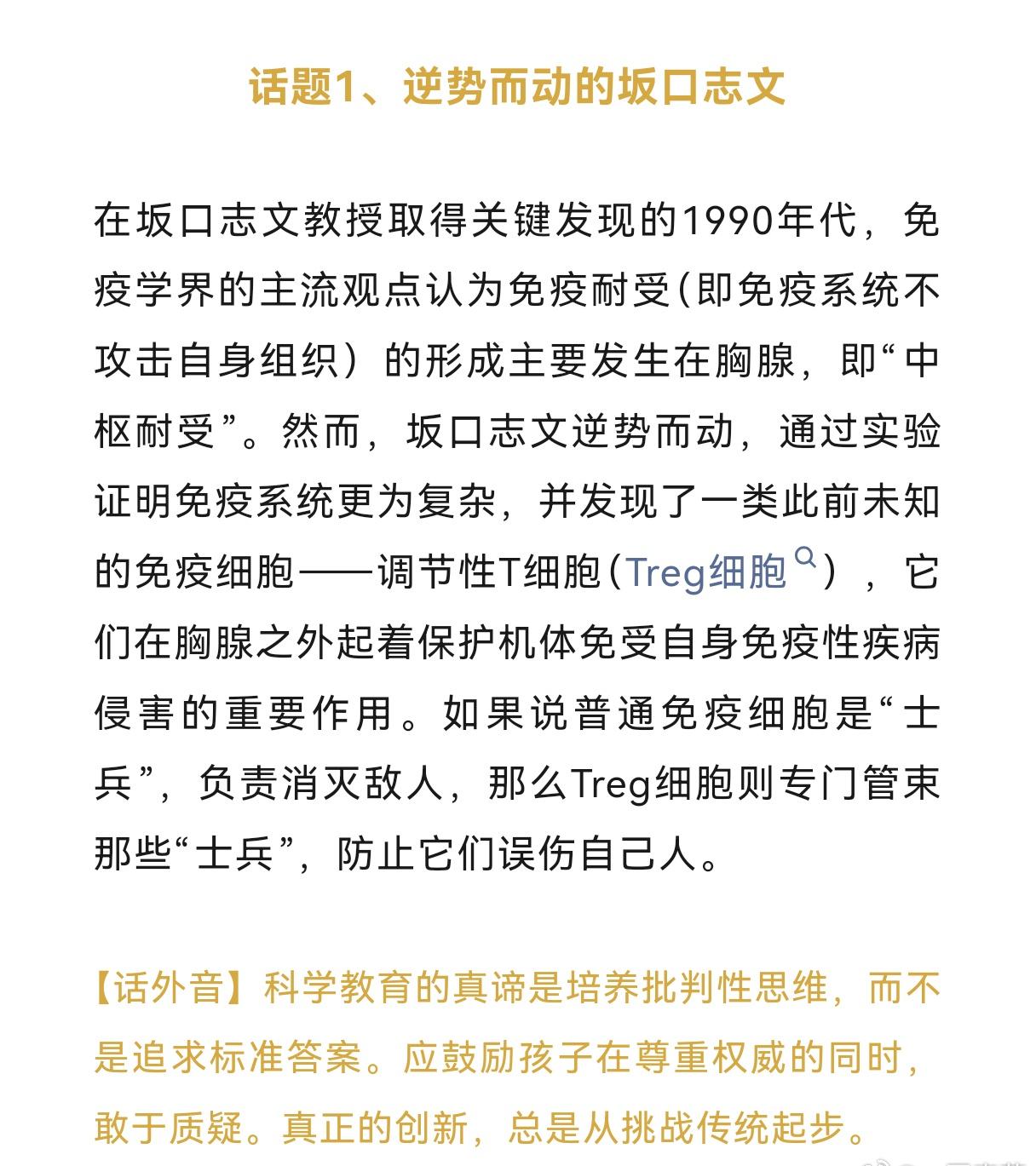 话题1、逆势而动的坂口志文

在坂口志文教授取得关键发现的1990年代，免疫学界的主流观点认为免疫耐受（即免疫系统不攻击自身组织）的形成主要发生在胸腺，即“中枢耐受”。然而，坂口志文逆势而动，通过实验证明免疫系统更为复杂，并发现了一类此前未知的免疫细胞——调节性T细胞（Treg细胞），它们在胸腺之外起着保护机体免受自身免疫性疾病侵害的重要作用。如果说普通免疫细胞是“士兵”，负责消灭敌人，那么Treg细胞则专门管束那些“士兵”，防止它们误伤自己人。

【话外音】科学教育的真谛是培养批判性思维，而不是追求标准答案。应鼓励孩子在尊重权威的同时，敢于质疑。真正的创新，总是从挑战传统起步。